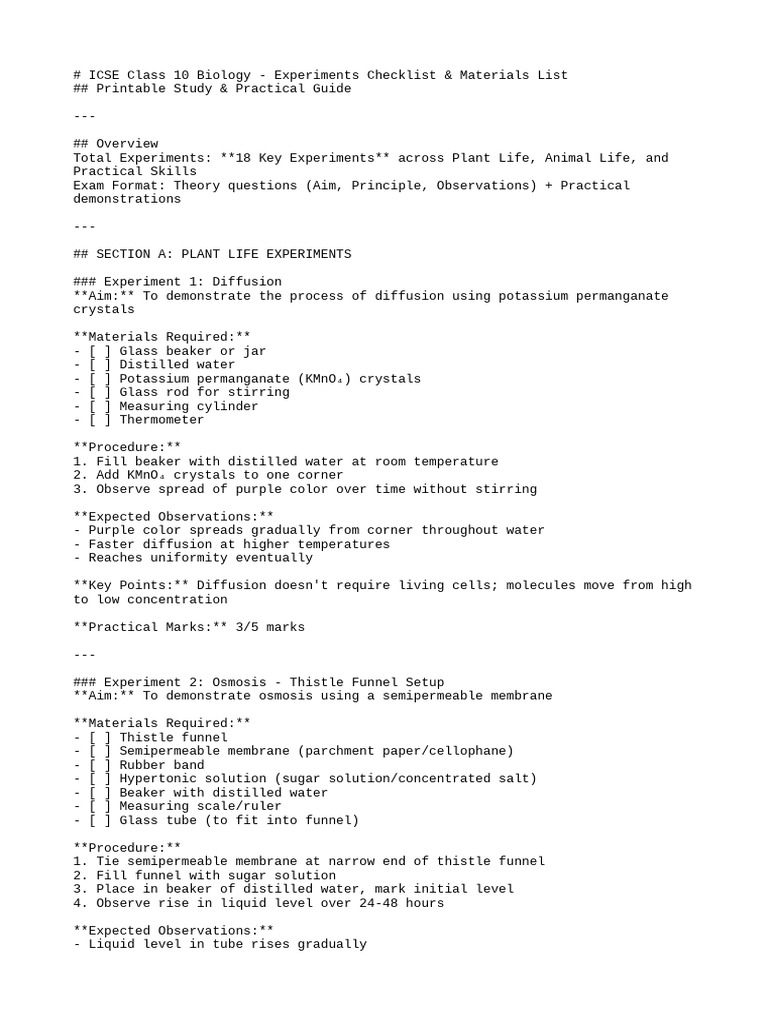 # ICSE Class 10 Biology - Experiments Checklist & Materials List
## Printable Study & Practical Guide

---

## Overview
Total Experiments: **18 Key Experiments** across Plant Life, Animal Life, and Practical Skills
Exam Format: Theory questions (Aim, Principle, Observations) + Practical demonstrations

---

## SECTION A: PLANT LIFE EXPERIMENTS

### Experiment 1: Diffusion
**Aim:** To demonstrate the process of diffusion using potassium permanganate crystals

**Materials Required:**
- [ ] Glass beaker or jar
- [ ] Distilled water
- [ ] Potassium permanganate ($KMnO_4$) crystals
- [ ] Glass rod for stirring
- [ ] Measuring cylinder
- [ ] Thermometer

**Procedure:**
1. Fill beaker with distilled water at room temperature
2. Add $KMnO_4$ crystals to one corner
3. Observe spread of purple color over time without stirring

**Expected Observations:**
- Purple color spreads gradually from corner throughout water
- Faster diffusion at higher temperatures
- Reaches uniformity eventually

**Key Points:** Diffusion doesn't require living cells; molecules move from high to low concentration

**Practical Marks:** 3/5 marks

---

### Experiment 2: Osmosis - Thistle Funnel Setup
**Aim:** To demonstrate osmosis using a semipermeable membrane

**Materials Required:**
- [ ] Thistle funnel
- [ ] Semipermeable membrane (parchment paper/cellophane)
- [ ] Rubber band
- [ ] Hypertonic solution (sugar solution/concentrated salt)
- [ ] Beaker with distilled water
- [ ] Measuring scale/ruler
- [ ] Glass tube (to fit into funnel)

**Procedure:**
1. Tie semipermeable membrane at narrow end of thistle funnel
2. Fill funnel with sugar solution
3. Place in beaker of distilled water, mark initial level
4. Observe rise in liquid level over 24-48 hours

**Expected Observations:**
- Liquid level in tube rises gradually